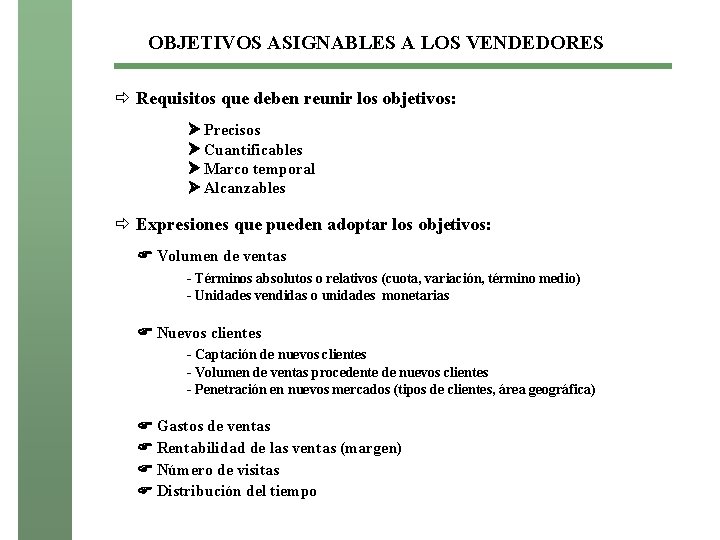 OBJETIVOS ASIGNABLES A LOS VENDEDORES

⇨ Requisitos que deben reunir los objetivos:

➤ Precisos
➤ Cuantificables
➤ Marco temporal
➤ Alcanzables

⇨ Expresiones que pueden adoptar los objetivos:

☛ Volumen de ventas
- Términos absolutos o relativos (cuota, variación, término medio)
- Unidades vendidas o unidades monetarias

☛ Nuevos clientes
- Captación de nuevos clientes
- Volumen de ventas procedente de nuevos clientes
- Penetración en nuevos mercados (tipos de clientes, área geográfica)

☛ Gastos de ventas
☛ Rentabilidad de las ventas (margen)
☛ Número de visitas
☛ Distribución del tiempo